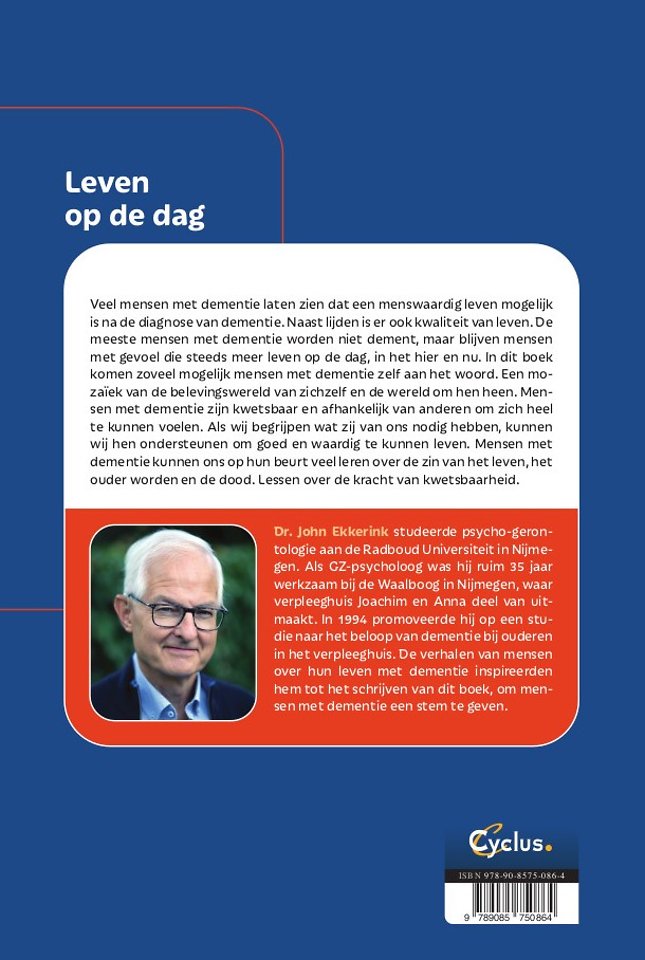 Leven
op de dag

Veel mensen met dementie laten zien dat een menswaardig leven mogelijk is na de diagnose van dementie. Naast lijden is er ook kwaliteit van leven. De meeste mensen met dementie worden niet dement, maar blijven mensen met gevoel die steeds meer leven op de dag, in het hier en nu. In dit boek komen zoveel mogelijk mensen met dementie zelf aan het woord. Een mozaïek van de belevingswereld van zichzelf en de wereld om hen heen. Mensen met dementie zijn kwetsbaar en afhankelijk van anderen om zich heel te kunnen voelen. Als wij begrijpen wat zij van ons nodig hebben, kunnen wij hen ondersteunen om goed en waardig te kunnen leven. Mensen met dementie kunnen ons op hun beurt veel leren over de zin van het leven, het ouder worden en de dood. Lessen over de kracht van kwetsbaarheid.

Dr. John Ekkerink studeerde psycho-gerontologie aan de Radboud Universiteit in Nijmegen. Als GZ-psycholoog was hij ruim 35 jaar werkzaam bij de Waalboog in Nijmegen, waar verpleeghuis Joachim en Anna deel van uitmaakt. In 1994 promoveerde hij op een studie naar het beloop van dementie bij ouderen in het verpleeghuis. De verhalen van mensen over hun leven met dementie inspireerden hem tot het schrijven van dit boek, om mensen met dementie een stem te geven.

Cyclus.

ISBN 978-90-8575-086-4

9 789085 750864